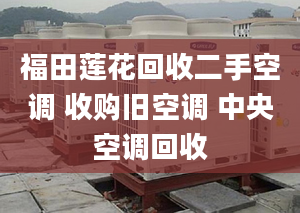 福田莲花回收二手空调 收购旧空调 中央空调回收